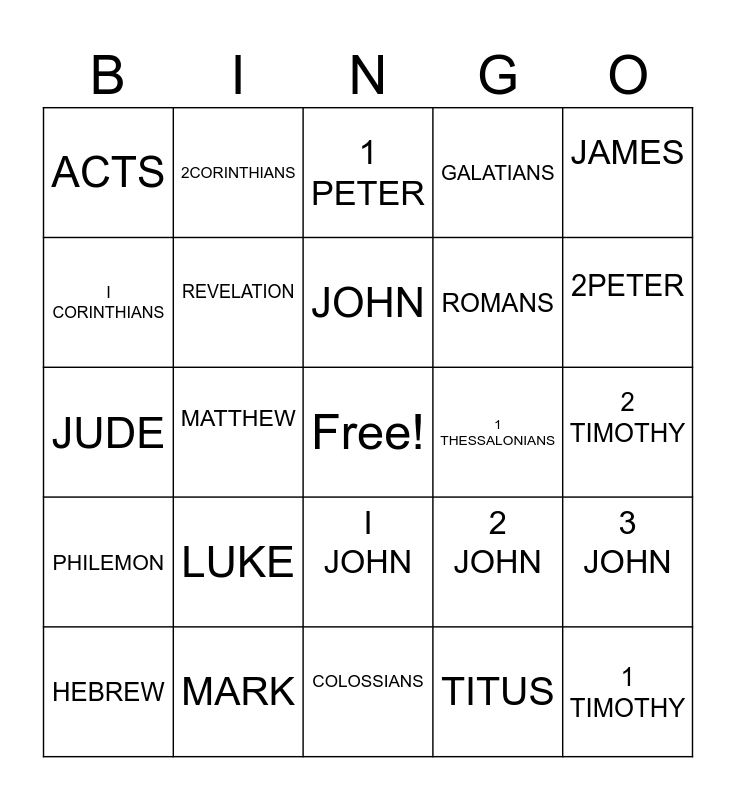 | B | I | N | G | O |
|---|---|---|---|---|
| ACTS | 2CORINTHIANS | 1 PETER | GALATIANS | JAMES |
| I CORINTHIANS | REVELATION | JOHN | ROMANS | 2PETER |
| JUDE | MATTHEW | Free! | 1 THESSALONIANS | 2 TIMOTHY |
| PHILEMON | LUKE | I JOHN | 2 JOHN | 3 JOHN |
| HEBREW | MARK | COLOSSIANS | TITUS | 1 TIMOTHY |